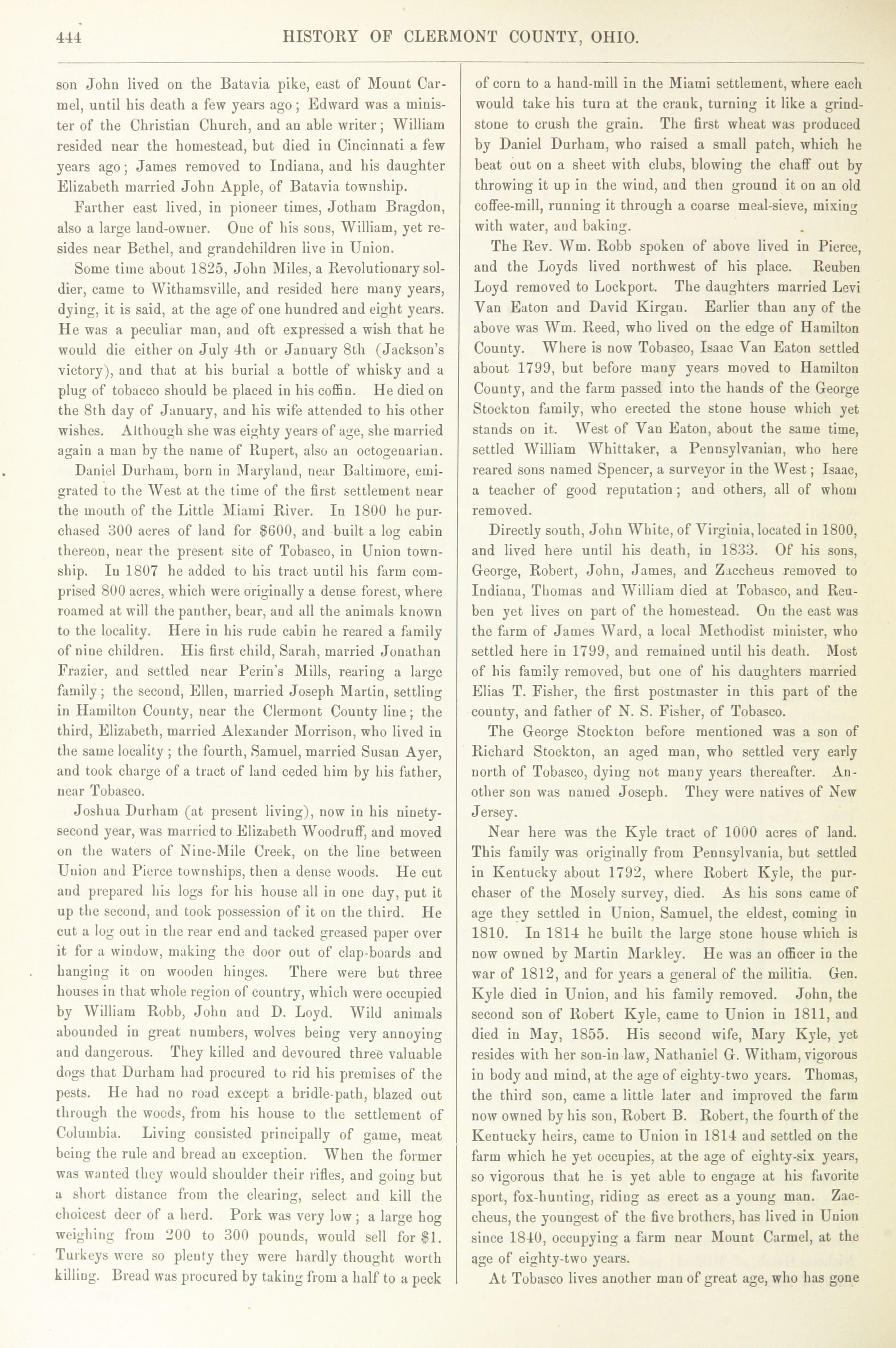 444 HISTORY OF CLERMONT COUNTY, OHIO.

son John lived on the Batavia pike, east of Mount Carmel, until his death a few years ago; Edward was a minister of the Christian Church, and an able writer; William resided near the homestead, but died in Cincinnati a few years ago; James removed to Indiana, and his daughter Elizabeth married John Apple, of Batavia township.

Farther east lived, in pioneer times, Jotham Bragdon, also a large land-owner. One of his sons, William, yet resides near Bethel, and grandchildren live in Union.

Some time about 1825, John Miles, a Revolutionary soldier, came to Withamsville, and resided here many years, dying, it is said, at the age of one hundred and eight years. He was a peculiar man, and oft expressed a wish that he would die either on July 4th or January 8th (Jackson's victory), and that at his burial a bottle of whisky and a plug of tobacco should be placed in his coffin. He died on the 8th day of January, and his wife attended to his other wishes. Although she was eighty years of age, she married again a man by the name of Rupert, also an octogenarian.

Daniel Durham, born in Maryland, near Baltimore, emigrated to the West at the time of the first settlement near the mouth of the Little Miami River. In 1800 he purchased 300 acres of land for $600, and built a log cabin thereon, near the present site of Tobasco, in Union township. In 1807 he added to his tract until his farm comprised 800 acres, which were originally a dense forest, where roamed at will the panther, bear, and all the animals known to the locality. Here in his rude cabin he reared a family of nine children. His first child, Sarah, married Jonathan Frazier, and settled near Perin's Mills, rearing a large family; the second, Ellen, married Joseph Martin, settling in Hamilton County, near the Clermont County line; the third, Elizabeth, married Alexander Morrison, who lived in the same locality; the fourth, Samuel, married Susan Ayer, and took charge of a tract of land ceded him by his father, near Tobasco.

Joshua Durham (at present living), now in his ninety-second year, was married to Elizabeth Woodruff, and moved on the waters of Nine-Mile Creek, on the line between Union and Pierce townships, then a dense woods. He cut and prepared his logs for his house all in one day, put it up the second, and took possession of it on the third. He cut a log out in the rear end and tacked greased paper over it for a window, making the door out of clap-boards and hanging it on wooden hinges. There were but three houses in that whole region of country, which were occupied by William Robb, John and D. Loyd. Wild animals abounded in great numbers, wolves being very annoying and dangerous. They killed and devoured three valuable dogs that Durham had procured to rid his premises of the pests. He had no road except a bridle-path, blazed out through the woods, from his house to the settlement of Columbia. Living consisted principally of game, meat being the rule and bread an exception. When the former was wanted they would shoulder their rifles, and going but a short distance from the clearing, select and kill the choicest deer of a herd. Pork was very low; a large hog weighing from 200 to 300 pounds, would sell for $1. Turkeys were so plenty they were hardly thought worth killing. Bread was procured by taking from a half to a peck of corn to a hand-mill in the Miami settlement, where each would take his turn at the crank, turning it like a grindstone to crush the grain. The first wheat was produced by Daniel Durham, who raised a small patch, which he beat out on a sheet with clubs, blowing the chaff out by throwing it up in the wind, and then ground it on an old coffee-mill, running it through a coarse meal-sieve, mixing with water, and baking.

The Rev. Wm. Robb spoken of above lived in Pierce, and the Loyds lived northwest of his place. Reuben Loyd removed to Lockport. The daughters married Levi Van Eaton and David Kirgan. Earlier than any of the above was Wm. Reed, who lived on the edge of Hamilton County. Where is now Tobasco, Isaac Van Eaton settled about 1799, but before many years moved to Hamilton County, and the farm passed into the hands of the George Stockton family, who erected the stone house which yet stands on it. West of Van Eaton, about the same time, settled William Whittaker, a Pennsylvanian, who here reared sons named Spencer, a surveyor in the West; Isaac, a teacher of good reputation; and others, all of whom removed.

Directly south, John White, of Virginia, located in 1800, and lived here until his death, in 1833. Of his sons, George, Robert, John, James, and Zaccheus removed to Indiana, Thomas and William died at Tobasco, and Reuben yet lives on part of the homestead. On the east was the farm of James Ward, a local Methodist minister, who settled here in 1799, and remained until his death. Most of his family removed, but one of his daughters married Elias T. Fisher, the first postmaster in this part of the county, and father of N. S. Fisher, of Tobasco.

The George Stockton before mentioned was a son of Richard Stockton, an aged man, who settled very early north of Tobasco, dying not many years thereafter. Another son was named Joseph. They were natives of New Jersey.

Near here was the Kyle tract of 1000 acres of land. This family was originally from Pennsylvania, but settled in Kentucky about 1792, where Robert Kyle, the purchaser of the Mosely survey, died. As his sons came of age they settled in Union, Samuel, the eldest, coming in 1810. In 1814 he built the large stone house which is now owned by Martin Markley. He was an officer in the war of 1812, and for years a general of the militia. Gen. Kyle died in Union, and his family removed. John, the second son of Robert Kyle, came to Union in 1811, and died in May, 1855. His second wife, Mary Kyle, yet resides with her son-in law, Nathaniel G. Witham, vigorous in body and mind, at the age of eighty-two years. Thomas, the third son, came a little later and improved the farm now owned by his son, Robert B. Robert, the fourth of the Kentucky heirs, came to Union in 1814 and settled on the farm which he yet occupies, at the age of eighty-six years, so vigorous that he is yet able to engage at his favorite sport, fox-hunting, riding as erect as a young man. Zaccheus, the youngest of the five brothers, has lived in Union since 1840, occupying a farm near Mount Carmel, at the age of eighty-two years.

At Tobasco lives another man of great age, who has gone